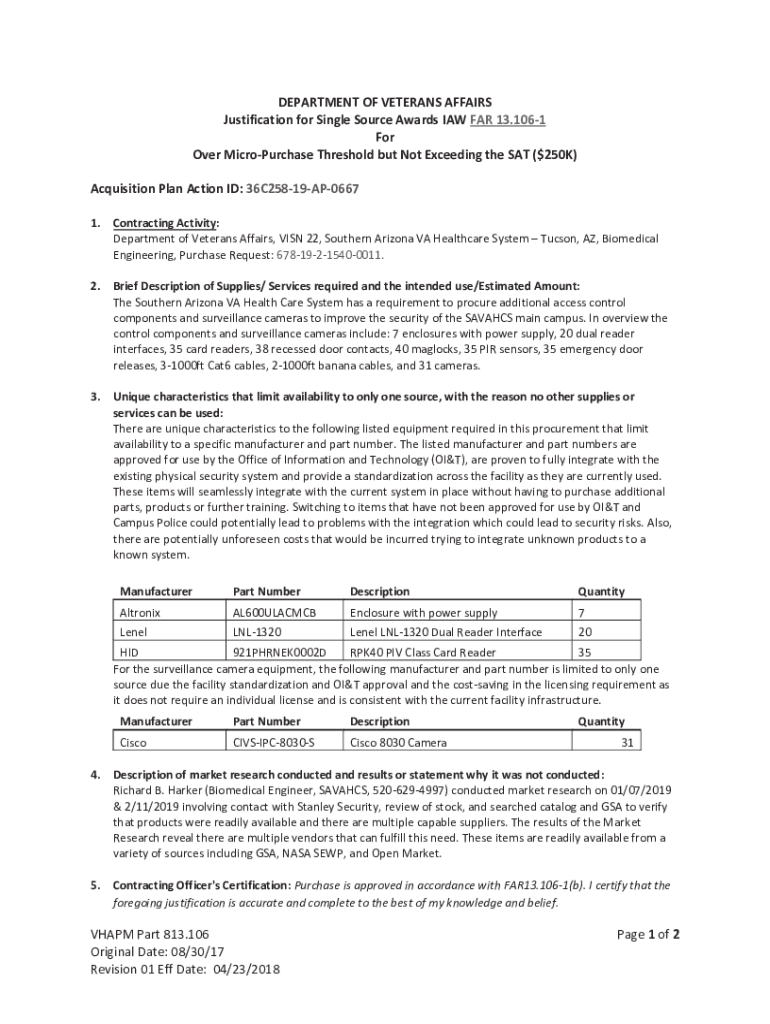 DEPARTMENT OF VETERANS AFFAIRS
Justification for Single Source Awards IAW FAR 13.106-1
For
Over Micro-Purchase Threshold but Not Exceeding the SAT ($250K)

Acquisition Plan Action ID: 36C258-19-AP-0667

1. Contracting Activity:
Department of Veterans Affairs, VISN 22, Southern Arizona VA Healthcare System – Tucson, AZ, Biomedical Engineering, Purchase Request: 678-19-2-1540-0011.

2. Brief Description of Supplies/ Services required and the intended use/Estimated Amount:
The Southern Arizona VA Health Care System has a requirement to procure additional access control components and surveillance cameras to improve the security of the SAVAHCS main campus. In overview the control components and surveillance cameras include: 7 enclosures with power supply, 20 dual reader interfaces, 35 card readers, 38 recessed door contacts, 40 maglocks, 35 PIR sensors, 35 emergency door releases, 3-1000ft Cat6 cables, 2-1000ft banana cables, and 31 cameras.

3. Unique characteristics that limit availability to only one source, with the reason no other supplies or services can be used:
There are unique characteristics to the following listed equipment required in this procurement that limit availability to a specific manufacturer and part number. The listed manufacturer and part numbers are approved for use by the Office of Information and Technology (OI&T), are proven to fully integrate with the existing physical security system and provide a standardization across the facility as they are currently used. These items will seamlessly integrate with the current system in place without having to purchase additional parts, products or further training. Switching to items that have not been approved for use by OI&T and Campus Police could potentially lead to problems with the integration which could lead to security risks. Also, there are potentially unforeseen costs that would be incurred trying to integrate unknown products to a known system.

| Manufacturer | Part Number | Description | Quantity |
|---|---|---|---|
| Altronix | AL600ULACMCB | Enclosure with power supply | 7 |
| Lenel | LNL-1320 | Lenel LNL-1320 Dual Reader Interface | 20 |
| HID | 921PHRNEK0002D | RPK40 PIV Class Card Reader | 35 |

For the surveillance camera equipment, the following manufacturer and part number is limited to only one source due the facility standardization and OI&T approval and the cost-saving in the licensing requirement as it does not require an individual license and is consistent with the current facility infrastructure.

| Manufacturer | Part Number | Description | Quantity |
|---|---|---|---|
| Cisco | CIVS-IPC-8030-S | Cisco 8030 Camera | 31 |

4. Description of market research conducted and results or statement why it was not conducted:
Richard B. Harker (Biomedical Engineer, SAVAHCS, 520-629-4997) conducted market research on 01/07/2019 & 2/11/2019 involving contact with Stanley Security, review of stock, and searched catalog and GSA to verify that products were readily available and there are multiple capable suppliers. The results of the Market Research reveal there are multiple vendors that can fulfill this need. These items are readily available from a variety of sources including GSA, NASA SEWP, and Open Market.

5. Contracting Officer's Certification: Purchase is approved in accordance with FAR13.106-1(b). I certify that the foregoing justification is accurate and complete to the best of my knowledge and belief.

VHAPM Part 813.106
Original Date: 08/30/17
Revision 01 Eff Date: 04/23/2018
Page 1 of 2